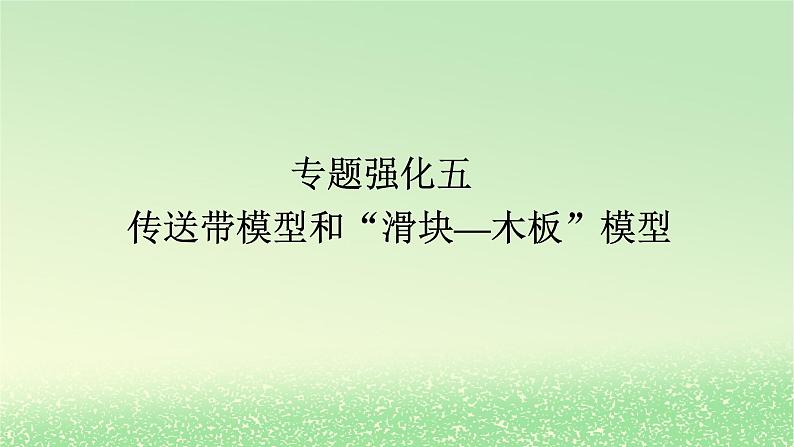 专题强化五
传送带模型和“滑块—木板”模型